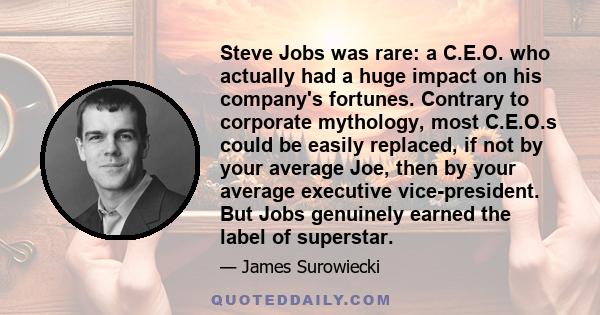 Steve Jobs was rare: a C.E.O. who actually had a huge impact on his company's fortunes. Contrary to corporate mythology, most C.E.O.s could be easily replaced, if not by your average Joe, then by your average executive vice-president. But Jobs genuinely earned the label of superstar.

— James Surowiecki

QUOTEDDAILY.COM